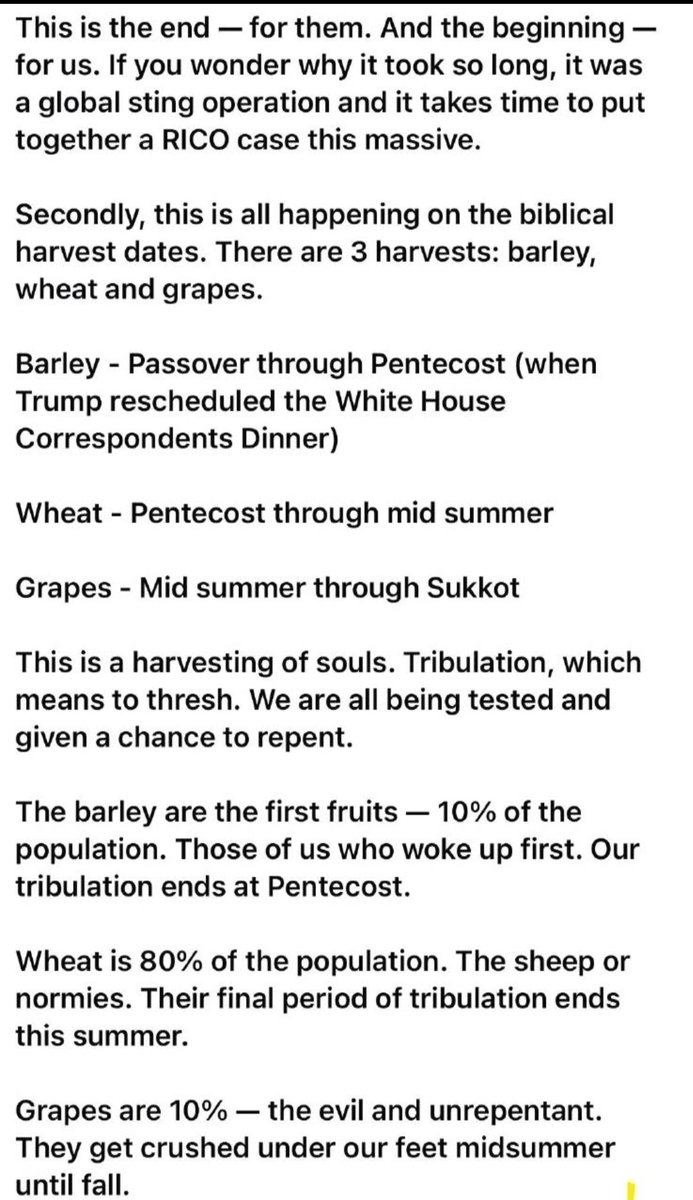 This is the end — for them. And the beginning — for us. If you wonder why it took so long, it was a global sting operation and it takes time to put together a RICO case this massive.

Secondly, this is all happening on the biblical harvest dates. There are 3 harvests: barley, wheat and grapes.

Barley - Passover through Pentecost (when Trump rescheduled the White House Correspondents Dinner)

Wheat - Pentecost through mid summer

Grapes - Mid summer through Sukkot

This is a harvesting of souls. Tribulation, which means to thresh. We are all being tested and given a chance to repent.

The barley are the first fruits — 10% of the population. Those of us who woke up first. Our tribulation ends at Pentecost.

Wheat is 80% of the population. The sheep or normies. Their final period of tribulation ends this summer.

Grapes are 10% — the evil and unrepentant. They get crushed under our feet midsummer until fall.